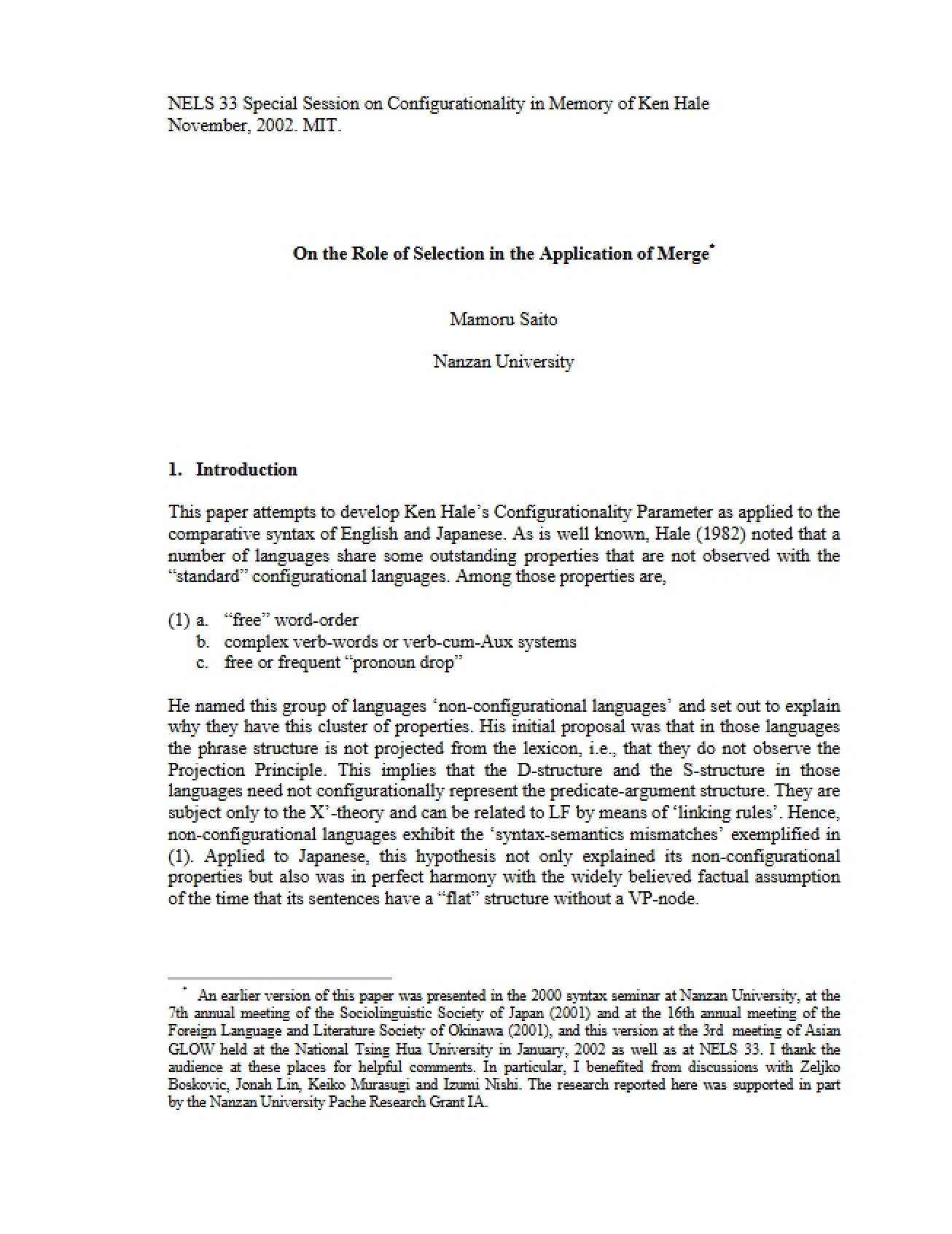 NELS 33 Special Session on Configurationality in Memory of Ken Hale
November, 2002. MIT.

On the Role of Selection in the Application of Merge$^{*}$

Mamoru Saito

Nanzan University

1. Introduction

This paper attempts to develop Ken Hale's Configurationality Parameter as applied to the comparative syntax of English and Japanese. As is well known, Hale (1982) noted that a number of languages share some outstanding properties that are not observed with the "standard" configurational languages. Among those properties are,

(1) a. "free" word-order
b. complex verb-words or verb-cum-Aux systems
c. free or frequent "pronoun drop"

He named this group of languages 'non-configurational languages' and set out to explain why they have this cluster of properties. His initial proposal was that in those languages the phrase structure is not projected from the lexicon, i.e., that they do not observe the Projection Principle. This implies that the D-structure and the S-structure in those languages need not configurationally represent the predicate-argument structure. They are subject only to the X'-theory and can be related to LF by means of 'linking rules'. Hence, non-configurational languages exhibit the 'syntax-semantics mismatches' exemplified in (1). Applied to Japanese, this hypothesis not only explained its non-configurational properties but also was in perfect harmony with the widely believed factual assumption of the time that its sentences have a "flat" structure without a VP-node.

$^{*}$ An earlier version of this paper was presented in the 2000 syntax seminar at Nanzan University, at the 7th annual meeting of the Sociolinguistic Society of Japan (2001) and at the 16th annual meeting of the Foreign Language and Literature Society of Okinawa (2001), and this version at the 3rd meeting of Asian GLOW held at the National Tsing Hua University in January, 2002 as well as at NELS 33. I thank the audience at these places for helpful comments. In particular, I benefited from discussions with Zeljko Boskovic, Jonah Lin, Keiko Murasugi and Izumi Nishi. The research reported here was supported in part by the Nanzan University Pache Research Grant IA.